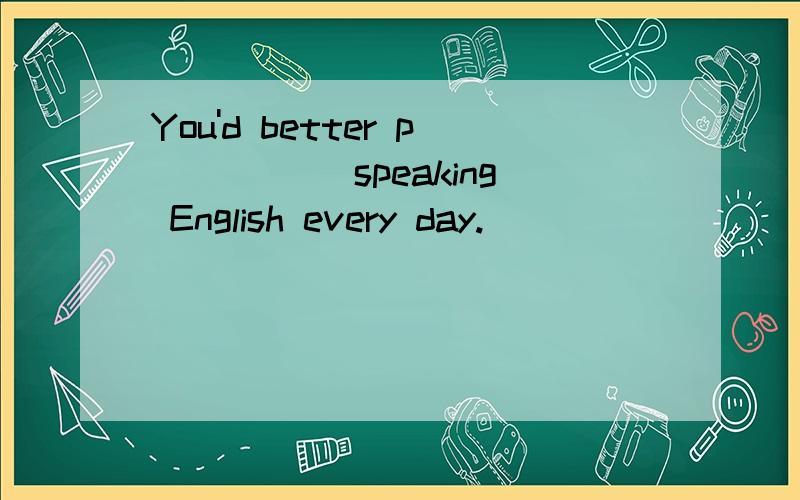 You'd better p______ speaking English every day.